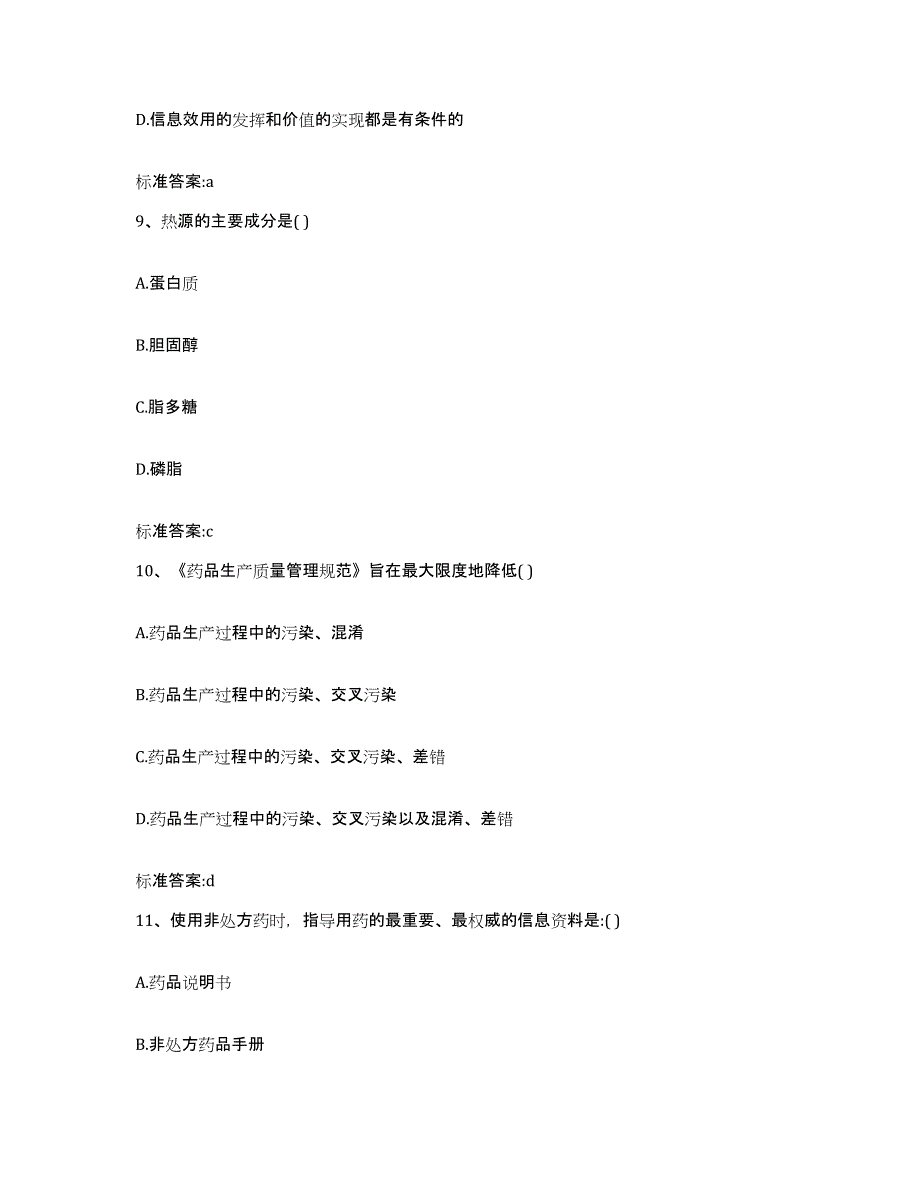 D.信息效用的发挥和价值的实现都是有条件的

标准答案:a

9、热源的主要成分是( )

A.蛋白质

B.胆固醇

C.脂多糖

D.磷脂

标准答案:c

10、《药品生产质量管理规范》旨在最大限度地降低( )

A.药品生产过程中的污染、混淆

B.药品生产过程中的污染、交叉污染

C.药品生产过程中的污染、交叉污染、差错

D.药品生产过程中的污染、交叉污染以及混淆、差错

标准答案:d

11、使用非处方药时，指导用药的最重要、最权威的信息资料是:( )

A.药品说明书

B.非处方药品手册